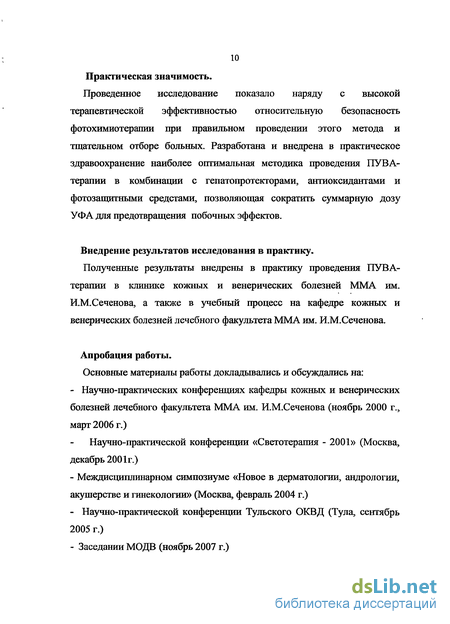 10

Практическая значимость.

Проведенное исследование показало наряду с высокой терапевтической эффективностью относительную безопасность фотохимиотерапии при правильном проведении этого метода и тщательном отборе больных. Разработана и внедрена в практическое здравоохранение наиболее оптимальная методика проведения ПУВА-терапии в комбинации с гепатопротекторами, антиоксидантами и фотозащитными средствами, позволяющая сократить суммарную дозу УФА для предотвращения побочных эффектов.

Внедрение результатов исследования в практику.

Полученные результаты внедрены в практику проведения ПУВА-терапии в клинике кожных и венерических болезней ММА им. И.М.Сеченова, а также в учебный процесс на кафедре кожных и венерических болезней лечебного факультета ММА им. И.М.Сеченова.

Апробация работы.

Основные материалы работы докладывались и обсуждались на:

- Научно-практических конференциях кафедры кожных и венерических болезней лечебного факультета ММА им. И.М.Сеченова (ноябрь 2000 г., март 2006 г.)

- Научно-практической конференции «Светотерапия - 2001» (Москва, декабрь 2001г.)

- Междисциплинарном симпозиуме «Новое в дерматологии, андрологии, акушерстве и гинекологии» (Москва, февраль 2004 г.)

- Научно-практической конференции Тульского ОКВД (Тула, сентябрь 2005 г.)

- Заседании МОДВ (ноябрь 2007 г.)

dsLib.net
библиотека диссертаций